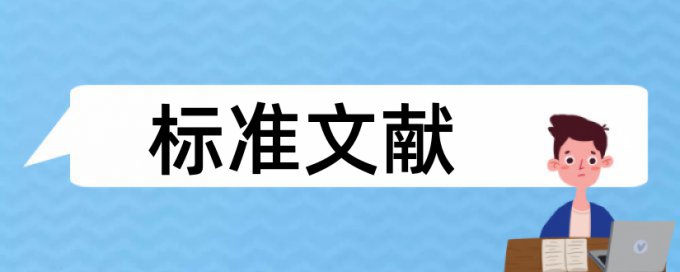 标准文献